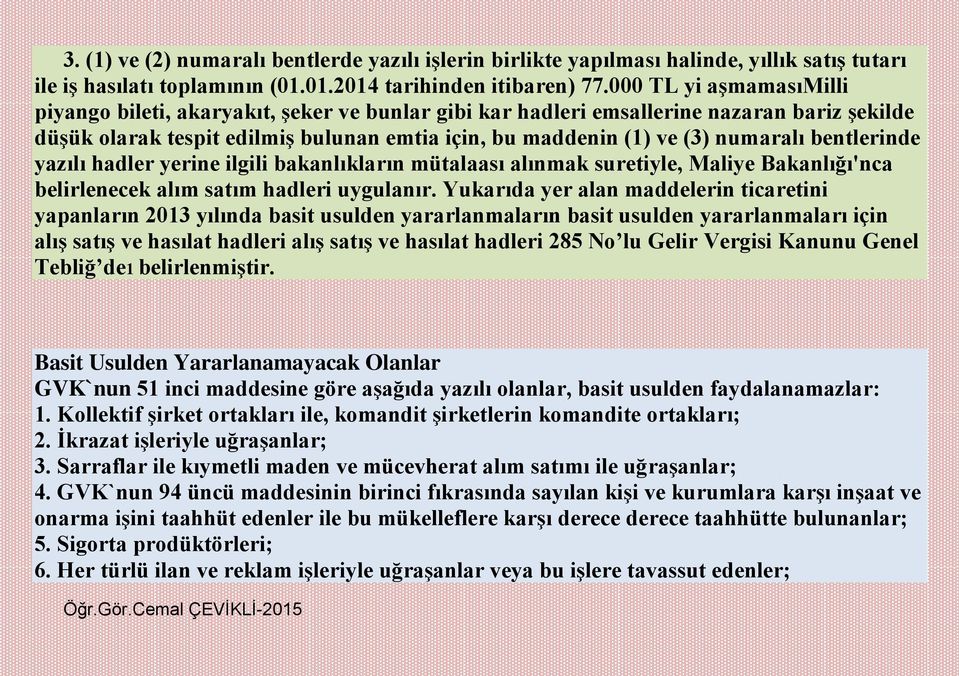 3. (1) ve (2) numaralı bentlerde yazılı işlerin birlikte yapılması halinde, yıllık satış tutarı ile iş hasılatı toplamının (01.01.2014 tarihinden itibaren) 77.000 TL yi aşmamasıMilli piyango bileti, akaryakıt, şeker ve bunlar gibi kar hadleri emsallerine nazaran bariz şekilde düşük olarak tespit edilmiş bulunan emtia için, bu maddenin (1) ve (3) numaralı bentlerinde yazılı hadler yerine ilgili bakanlıkların mütalaası alınmak suretiyle, Maliye Bakanlığı'nca belirlenecek alım satım hadleri uygulanır. Yukarıda yer alan maddelerin ticaretini yapanların 2013 yılında basit usulden yararlanmaların basit usulden yararlanmaları için alış satış ve hasılat hadleri alış satış ve hasılat hadleri 285 No'lu Gelir Vergisi Kanunu Genel Tebliğ'deı belirlenmiştir.

Basit Usulden Yararlanamayacak Olanlar
GVK`nun 51 inci maddesine göre aşağıda yazılı olanlar, basit usulden faydalanamazlar:
1. Kollektif şirket ortakları ile, komandit şirketlerin komandite ortakları;
2. İkrazat işleriyle uğraşanlar;
3. Sarraflar ile kıymetli maden ve mücevherat alım satımı ile uğraşanlar;
4. GVK`nun 94 üncü maddesinin birinci fıkrasında sayılan kişi ve kurumlara karşı inşaat ve onarma işini taahhüt edenler ile bu mükelleflere karşı derece derece taahhütte bulunanlar;
5. Sigorta prodüktörleri;
6. Her türlü ilan ve reklam işleriyle uğraşanlar veya bu işlere tavassut edenler;

Öğr.Gör.Cemal ÇEVİKLİ-2015